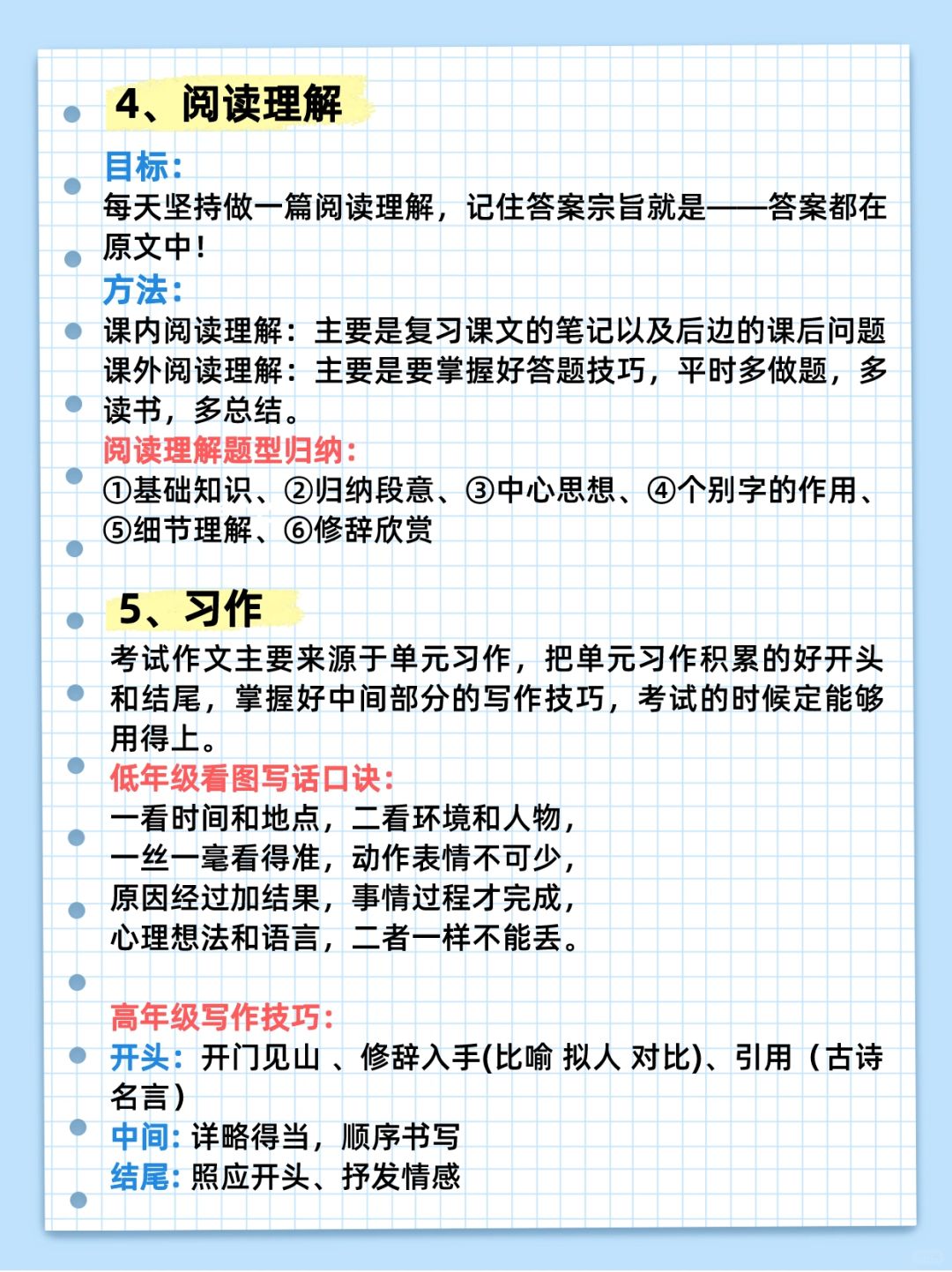 4、阅读理解

目标:
每天坚持做一篇阅读理解，记住答案宗旨就是——答案都在原文中!

方法:
课内阅读理解：主要是复习课文的笔记以及后边的课后问题
课外阅读理解：主要是要掌握好答题技巧，平时多做题，多读书，多总结。

阅读理解题型归纳:
①基础知识、②归纳段意、③中心思想、④个别字的作用、⑤细节理解、⑥修辞欣赏

5、习作

考试作文主要来源于单元习作，把单元习作积累的好开头和结尾，掌握好中间部分的写作技巧，考试的时候定能够用得上。

低年级看图写话口诀:
一看时间和地点，二看环境和人物，
一丝一毫看得准，动作表情不可少，
原因经过加结果，事情过程才完成，
心理想法和语言，二者一样不能丢。

高年级写作技巧:
开头: 开门见山 、修辞入手(比喻 拟人 对比)、引用（古诗名言）
中间: 详略得当，顺序书写
结尾: 照应开头、抒发情感